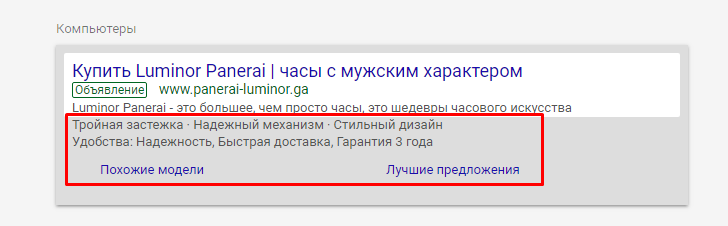 Компьютеры

Купить Luminor Panerai | часы с мужским характером
Объявление www.panerai-luminor.ga
Luminor Panerai - это большее, чем просто часы, это шедевры часового искусства
Тройная застежка · Надежный механизм · Стильный дизайн
Удобства: Надежность, Быстрая доставка, Гарантия 3 года

Похожие модели

Лучшие предложения